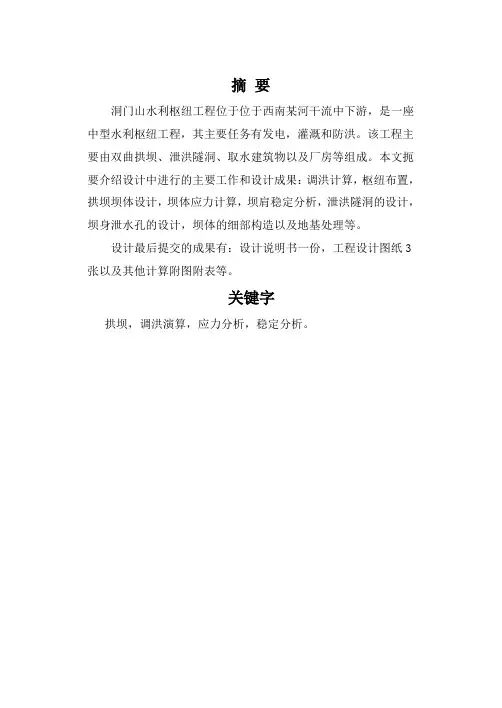 摘 要

洞门山水利枢纽工程位于位于西南某河干流中下游，是一座中型水利枢纽工程，其主要任务有发电，灌溉和防洪。该工程主要由双曲拱坝、泄洪隧洞、取水建筑物以及厂房等组成。本文扼要介绍设计中进行的主要工作和设计成果：调洪计算，枢纽布置，拱坝坝体设计，坝体应力计算，坝肩稳定分析，泄洪隧洞的设计，坝身泄水孔的设计，坝体的细部构造以及地基处理等。

设计最后提交的成果有：设计说明书一份，工程设计图纸 3 张以及其他计算附图附表等。

关键字

拱坝，调洪演算，应力分析，稳定分析。